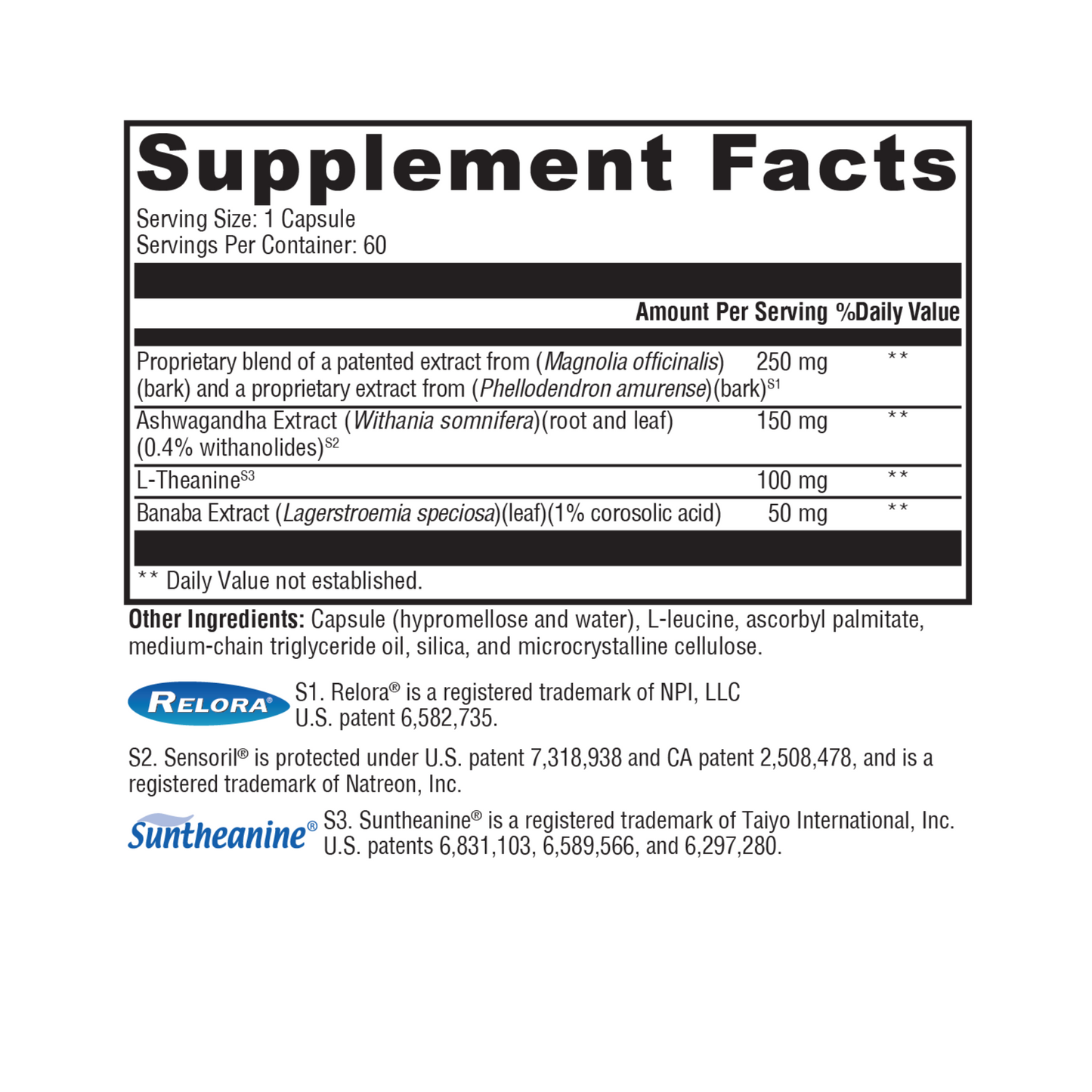 Supplement Facts
Serving Size: 1 Capsule
Servings Per Container: 60

| | Amount Per Serving | %Daily Value |
|---|---|---|
| Proprietary blend of a patented extract from (Magnolia officinalis) (bark) and a proprietary extract from (Phellodendron amurense)(bark)$^{S1}$ | 250 mg | ** |
| Ashwagandha Extract (Withania somnifera)(root and leaf) (0.4% withanolides)$^{S2}$ | 150 mg | ** |
| L-Theanine$^{S3}$ | 100 mg | ** |
| Banaba Extract (Lagerstroemia speciosa)(leaf)(1% corosolic acid) | 50 mg | ** |

** Daily Value not established.

Other Ingredients: Capsule (hypromellose and water), L-leucine, ascorbyl palmitate, medium-chain triglyceride oil, silica, and microcrystalline cellulose.

RELORA®

S1. Relora® is a registered trademark of NPI, LLC
U.S. patent 6,582,735.

S2. Sensoril® is protected under U.S. patent 7,318,938 and CA patent 2,508,478, and is a registered trademark of Natreon, Inc.

Suntheanine®

S3. Suntheanine® is a registered trademark of Taiyo International, Inc.
U.S. patents 6,831,103, 6,589,566, and 6,297,280.